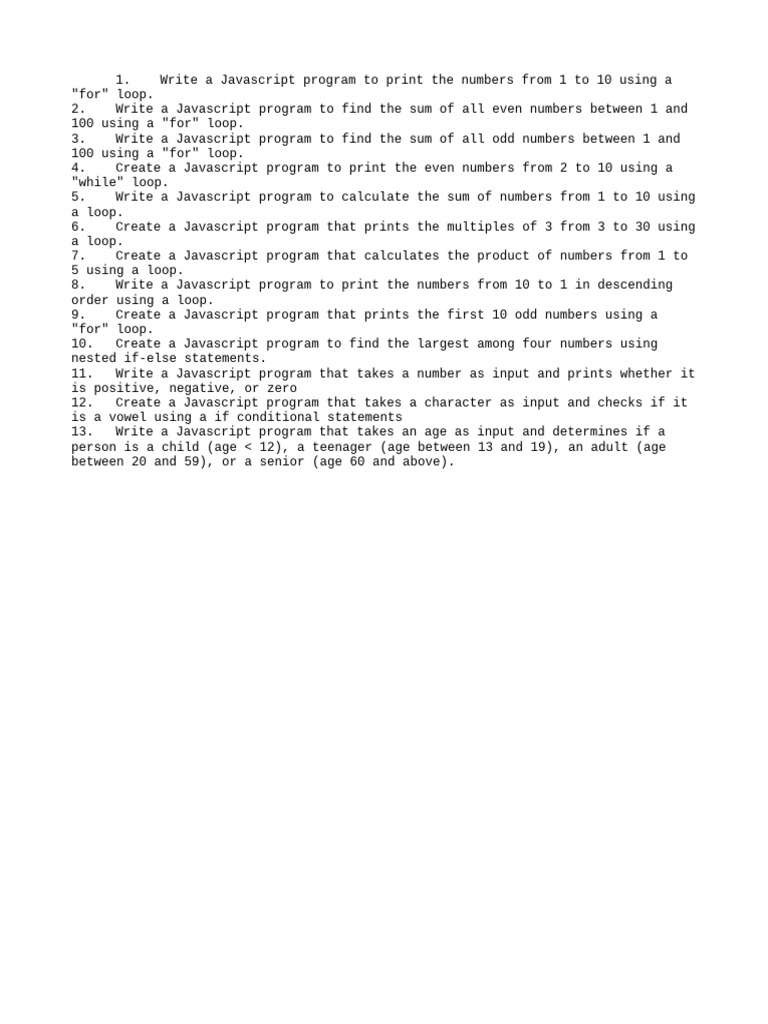 1. Write a Javascript program to print the numbers from 1 to 10 using a "for" loop.
2. Write a Javascript program to find the sum of all even numbers between 1 and 100 using a "for" loop.
3. Write a Javascript program to find the sum of all odd numbers between 1 and 100 using a "for" loop.
4. Create a Javascript program to print the even numbers from 2 to 10 using a "while" loop.
5. Write a Javascript program to calculate the sum of numbers from 1 to 10 using a loop.
6. Create a Javascript program that prints the multiples of 3 from 3 to 30 using a loop.
7. Create a Javascript program that calculates the product of numbers from 1 to 5 using a loop.
8. Write a Javascript program to print the numbers from 10 to 1 in descending order using a loop.
9. Create a Javascript program that prints the first 10 odd numbers using a "for" loop.
10. Create a Javascript program to find the largest among four numbers using nested if-else statements.
11. Write a Javascript program that takes a number as input and prints whether it is positive, negative, or zero
12. Create a Javascript program that takes a character as input and checks if it is a vowel using a if conditional statements
13. Write a Javascript program that takes an age as input and determines if a person is a child (age < 12), a teenager (age between 13 and 19), an adult (age between 20 and 59), or a senior (age 60 and above).